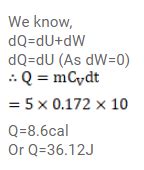 We know,
dQ=dU+dW
dQ=dU (As dW=0)
$\therefore Q = mC_V dt$
$= 5 \times 0.172 \times 10$
Q=8.6cal
Or Q=36.12J